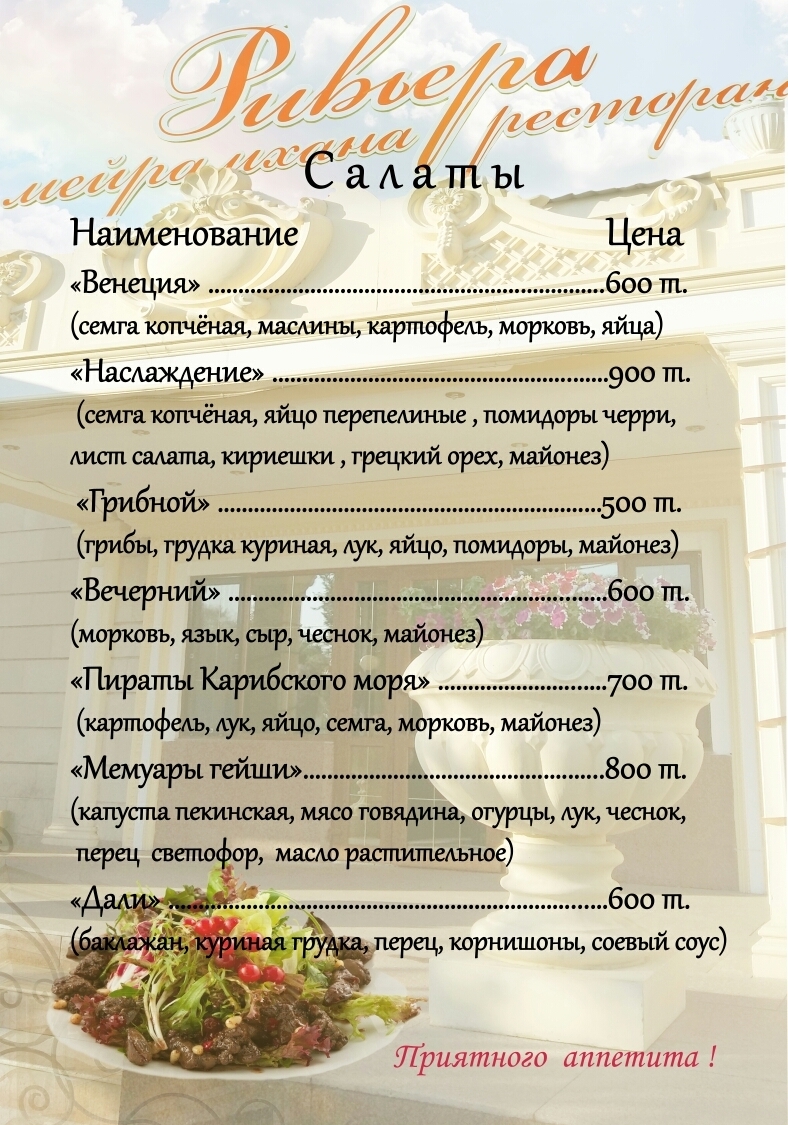 Ривьера
мейрамхана ресторан

Салаты

Наименование Цена

«Венеция» 600 т.

(семга копчёная, маслины, картофель, морковь, яйца)

«Наслаждение» 900 т.

(семга копчёная, яйцо перепелиные , помидоры черри, лист салата, кириешки , грецкий орех, майонез)

«Грибной» 500 т.

(грибы, грудка куриная, лук, яйцо, помидоры, майонез)

«Вечерний» 600 т.

(морковь, язык, сыр, чеснок, майонез)

«Пираты Карибского моря» 700 т.

(картофель, лук, яйцо, семга, морковь, майонез)

«Мемуары гейши» 800 т.

(капуста пекинская, мясо говядина, огурцы, лук, чеснок, перец светофор, масло растительное)

«Дали» 600 т.

(баклажан, куриная грудка, перец, корнишоны, соевый соус)

Приятного аппетита !